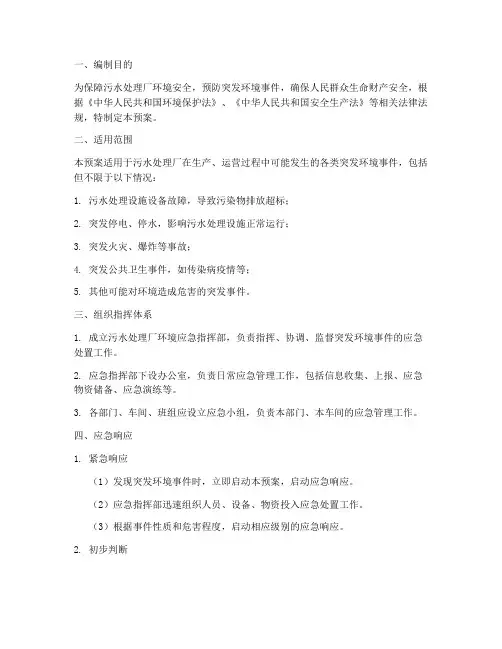 一、编制目的

为保障污水处理厂环境安全，预防突发环境事件，确保人民群众生命财产安全，根据《中华人民共和国环境保护法》、《中华人民共和国安全生产法》等相关法律法规，特制定本预案。

二、适用范围

本预案适用于污水处理厂在生产、运营过程中可能发生的各类突发环境事件，包括但不限于以下情况：

1. 污水处理设施设备故障，导致污染物排放超标；

2. 突发停电、停水，影响污水处理设施正常运行；

3. 突发火灾、爆炸等事故；

4. 突发公共卫生事件，如传染病疫情等；

5. 其他可能对环境造成危害的突发事件。

三、组织指挥体系

1. 成立污水处理厂环境应急指挥部，负责指挥、协调、监督突发环境事件的应急处置工作。

2. 应急指挥部下设办公室，负责日常应急管理工作，包括信息收集、上报、应急物资储备、应急演练等。

3. 各部门、车间、班组应设立应急小组，负责本部门、本车间的应急管理工作。

四、应急响应

1. 紧急响应

（1）发现突发环境事件时，立即启动本预案，启动应急响应。

（2）应急指挥部迅速组织人员、设备、物资投入应急处置工作。

（3）根据事件性质和危害程度，启动相应级别的应急响应。

2. 初步判断